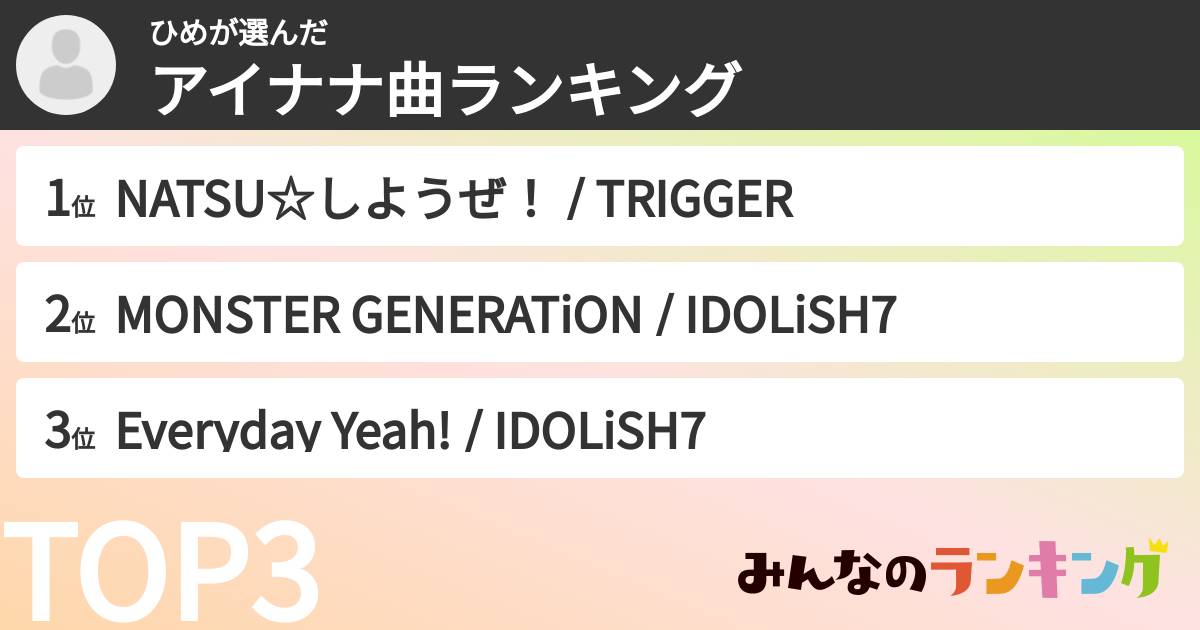 ひめが選んだ
アイナナ曲ランキング

1位 NATSU☆しようぜ！ / TRIGGER

2位 MONSTER GENERATiON / IDOLiSH7

3位 Everyday Yeah! / IDOLiSH7

TOP3

みんなのランキング